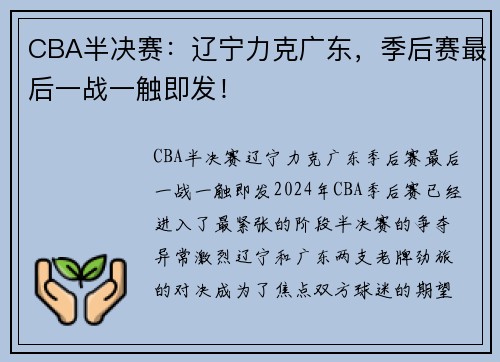 CBA半决赛：辽宁力克广东，季后赛最后一战一触即发！

CBA半决赛辽宁力克广东季后赛最后一战一触即发2024年CBA季后赛已经进入了最紧张的阶段半决赛的争夺异常激烈辽宁和广东两支老牌劲旅的对决成为了焦点双方球迷的期望